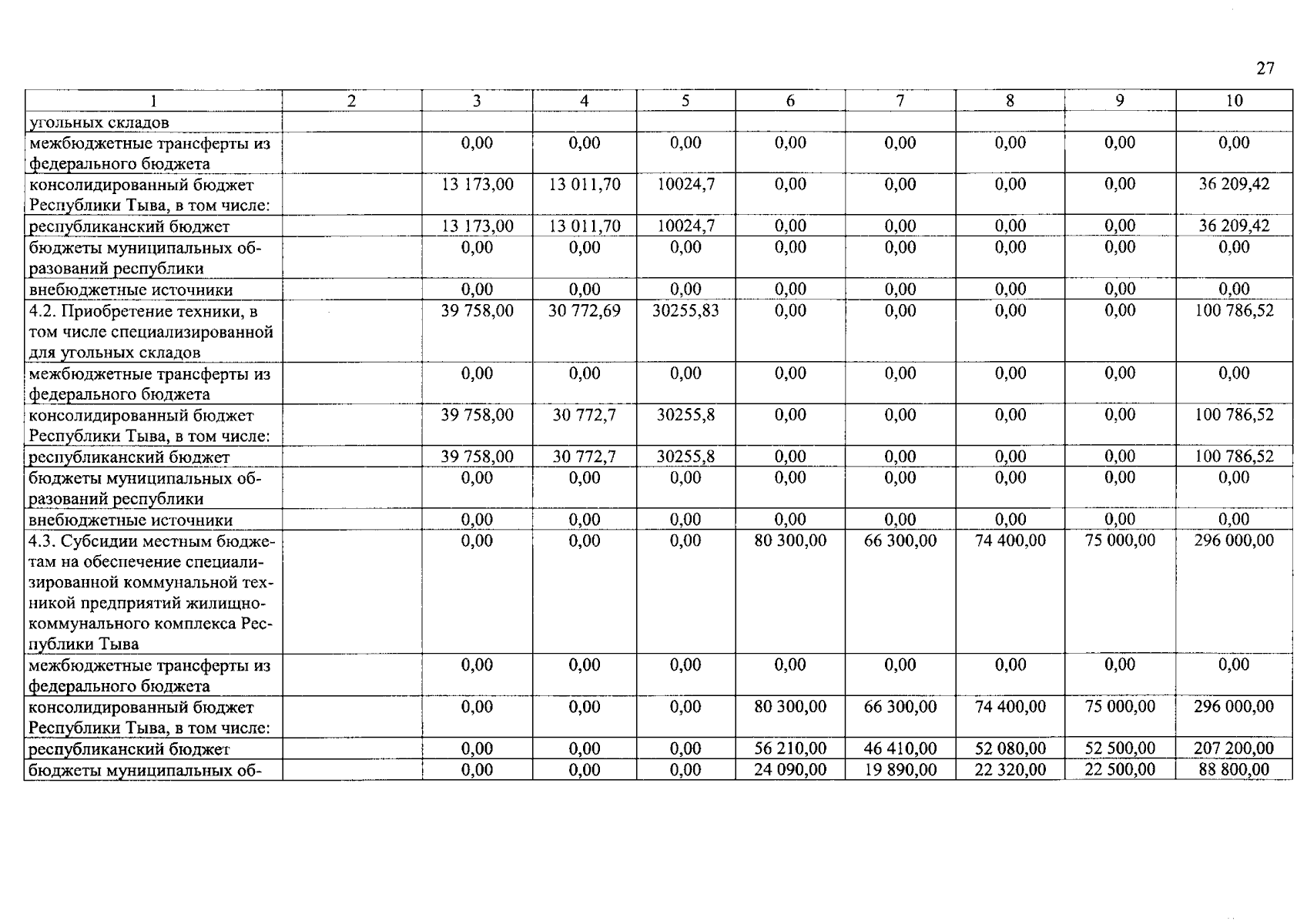 27

| 1 | 2 | 3 | 4 | 5 | 6 | 7 | 8 | 9 | 10 |
|---|---|---|---|---|---|---|---|---|---|
| угольных складов | | | | | | | | | |
| межбюджетные трансферты из федерального бюджета | | 0,00 | 0,00 | 0,00 | 0,00 | 0,00 | 0,00 | 0,00 | 0,00 |
| консолидированный бюджет Республики Тыва, в том числе: | | 13 173,00 | 13 011,70 | 10024,7 | 0,00 | 0,00 | 0,00 | 0,00 | 36 209,42 |
| республиканский бюджет | | 13 173,00 | 13 011,70 | 10024,7 | 0,00 | 0,00 | 0,00 | 0,00 | 36 209,42 |
| бюджеты муниципальных образований республики | | 0,00 | 0,00 | 0,00 | 0,00 | 0,00 | 0,00 | 0,00 | 0,00 |
| внебюджетные источники | | 0,00 | 0,00 | 0,00 | 0,00 | 0,00 | 0,00 | 0,00 | 0,00 |
| 4.2. Приобретение техники, в том числе специализированной для угольных складов | | 39 758,00 | 30 772,69 | 30255,83 | 0,00 | 0,00 | 0,00 | 0,00 | 100 786,52 |
| межбюджетные трансферты из федерального бюджета | | 0,00 | 0,00 | 0,00 | 0,00 | 0,00 | 0,00 | 0,00 | 0,00 |
| консолидированный бюджет Республики Тыва, в том числе: | | 39 758,00 | 30 772,7 | 30255,8 | 0,00 | 0,00 | 0,00 | 0,00 | 100 786,52 |
| республиканский бюджет | | 39 758,00 | 30 772,7 | 30255,8 | 0,00 | 0,00 | 0,00 | 0,00 | 100 786,52 |
| бюджеты муниципальных образований республики | | 0,00 | 0,00 | 0,00 | 0,00 | 0,00 | 0,00 | 0,00 | 0,00 |
| внебюджетные источники | | 0,00 | 0,00 | 0,00 | 0,00 | 0,00 | 0,00 | 0,00 | 0,00 |
| 4.3. Субсидии местным бюджетам на обеспечение специализированной коммунальной техникой предприятий жилищно-коммунального комплекса Республики Тыва | | 0,00 | 0,00 | 0,00 | 80 300,00 | 66 300,00 | 74 400,00 | 75 000,00 | 296 000,00 |
| межбюджетные трансферты из федерального бюджета | | 0,00 | 0,00 | 0,00 | 0,00 | 0,00 | 0,00 | 0,00 | 0,00 |
| консолидированный бюджет Республики Тыва, в том числе: | | 0,00 | 0,00 | 0,00 | 80 300,00 | 66 300,00 | 74 400,00 | 75 000,00 | 296 000,00 |
| республиканский бюджет | | 0,00 | 0,00 | 0,00 | 56 210,00 | 46 410,00 | 52 080,00 | 52 500,00 | 207 200,00 |
| бюджеты муниципальных об- | | 0,00 | 0,00 | 0,00 | 24 090,00 | 19 890,00 | 22 320,00 | 22 500,00 | 88 800,00 |